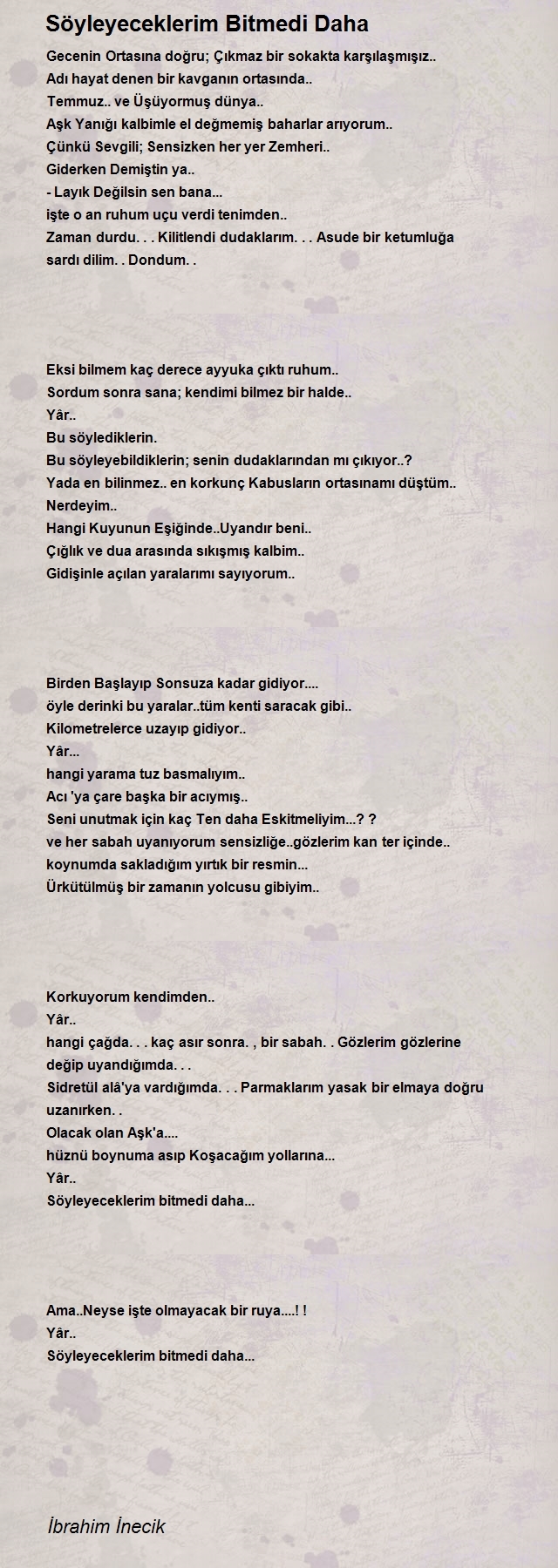 Söyleyeceklerim Bitmedi Daha

Gecenin Ortasına doğru; Çıkmaz bir sokakta karşılaşmışız..
Adı hayat denen bir kavganın ortasında..
Temmuz.. ve Üşüyormuş dünya..
Aşk Yanığı kalbimle el değmemiş baharlar arıyorum..
Çünkü Sevgili; Sensizken her yer Zemheri..
Giderken Demiştin ya..
- Layık Değilsin sen bana...
işte o an ruhum uçu verdi tenimden..
Zaman durdu. . . Kilitlendi dudaklarım. . . Asude bir ketumluğa sardı dilim. . Dondum. .

Eksi bilmem kaç derece ayyuka çıktı ruhum..
Sordum sonra sana; kendimi bilmez bir halde..
Yâr..
Bu söylediklerin.
Bu söyleyebildiklerin; senin dudaklarından mı çıkıyor..?
Yada en bilinmez.. en korkunç Kabusların ortasınamı düştüm..
Nerdeyim..
Hangi Kuyunun Eşiğinde..Uyandır beni..
Çığlık ve dua arasında sıkışmış kalbim..
Gidişinle açılan yaralarımı sayıyorum..

Birden Başlayıp Sonsuza kadar gidiyor....
öyle derinki bu yaralar..tüm kenti saracak gibi..
Kilometrelerce uzayıp gidiyor..
Yâr...
hangi yarama tuz basmalıyım..
Acı 'ya çare başka bir acıymış..
Seni unutmak için kaç Ten daha Eskitmeliyim...? ?
ve her sabah uyanıyorum sensizliğe..gözlerim kan ter içinde..
koynumda sakladığım yırtık bir resmin...
Ürkütülmüş bir zamanın yolcusu gibiyim..

Korkuyorum kendimden..
Yâr..
hangi çağda. . . kaç asır sonra. , bir sabah. . Gözlerim gözlerine değip uyandığımda. . .
Sidretül alâ'ya vardığımda. . . Parmaklarım yasak bir elmaya doğru uzanırken. .
Olacak olan Aşk'a....
hüznü boynuma asıp Koşacağım yollarına...
Yâr..
Söyleyeceklerim bitmedi daha...

Ama..Neyse işte olmayacak bir ruya....! !
Yâr..
Söyleyeceklerim bitmedi daha...

İbrahim İnecik